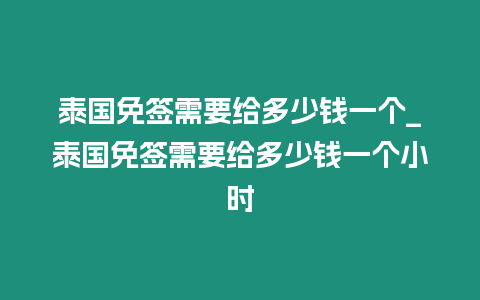 泰国免签需要给多少钱一个_泰国免签需要给多少钱一个小时